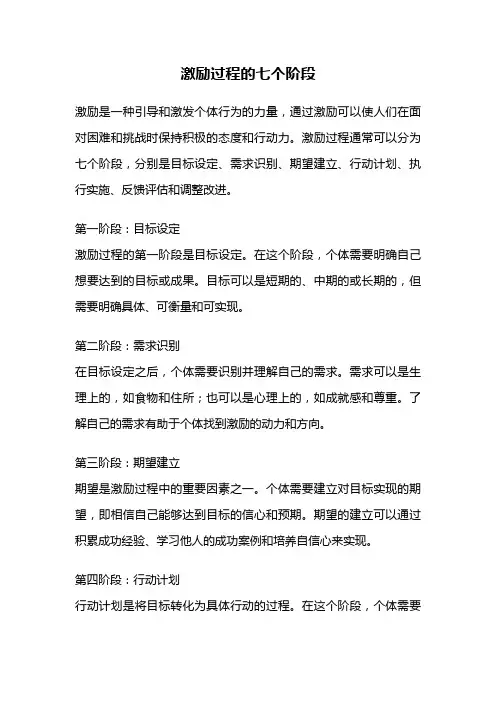 激励过程的七个阶段

激励是一种引导和激发个体行为的力量，通过激励可以使人们在面对困难和挑战时保持积极的态度和行动力。激励过程通常可以分为七个阶段，分别是目标设定、需求识别、期望建立、行动计划、执行实施、反馈评估和调整改进。

第一阶段：目标设定
激励过程的第一阶段是目标设定。在这个阶段，个体需要明确自己想要达到的目标或成果。目标可以是短期的、中期的或长期的，但需要明确具体、可衡量和可实现。

第二阶段：需求识别
在目标设定之后，个体需要识别并理解自己的需求。需求可以是生理上的，如食物和住所；也可以是心理上的，如成就感和尊重。了解自己的需求有助于个体找到激励的动力和方向。

第三阶段：期望建立
期望是激励过程中的重要因素之一。个体需要建立对目标实现的期望，即相信自己能够达到目标的信心和预期。期望的建立可以通过积累成功经验、学习他人的成功案例和培养自信心来实现。

第四阶段：行动计划
行动计划是将目标转化为具体行动的过程。在这个阶段，个体需要